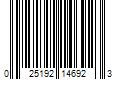 0 25192 14692 3